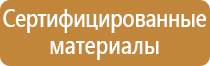 Сертифицированные материалы